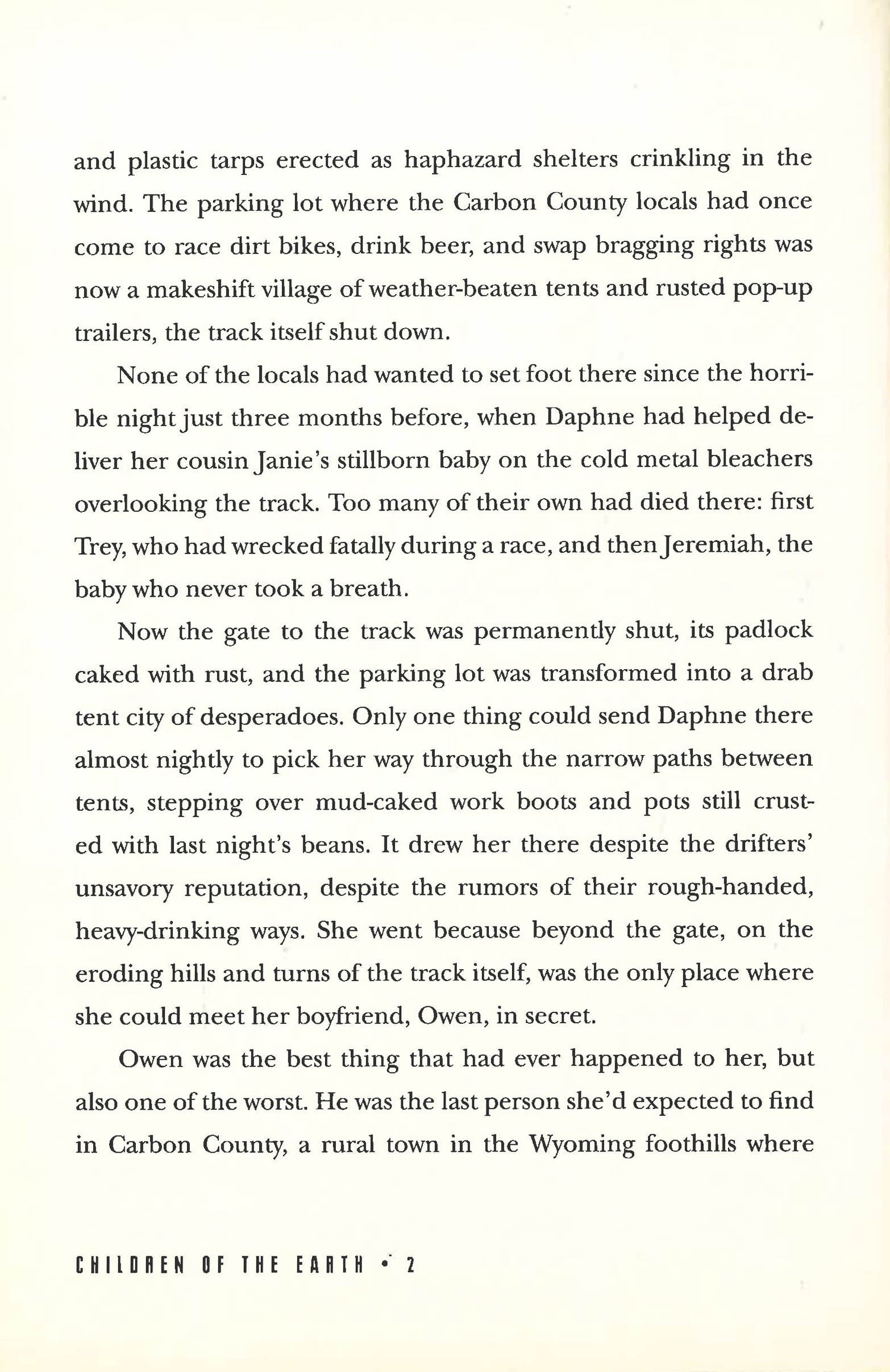 and plastic tarps erected as haphazard shelters crinkling in the wind. The parking lot where the Carbon County locals had once come to race dirt bikes, drink beer, and swap bragging rights was now a makeshift village of weather-beaten tents and rusted pop-up trailers, the track itself shut down.

None of the locals had wanted to set foot there since the horrible night just three months before, when Daphne had helped deliver her cousin Janie's stillborn baby on the cold metal bleachers overlooking the track. Too many of their own had died there: first Trey, who had wrecked fatally during a race, and then Jeremiah, the baby who never took a breath.

Now the gate to the track was permanently shut, its padlock caked with rust, and the parking lot was transformed into a drab tent city of desperadoes. Only one thing could send Daphne there almost nightly to pick her way through the narrow paths between tents, stepping over mud-caked work boots and pots still crusted with last night's beans. It drew her there despite the drifters' unsavory reputation, despite the rumors of their rough-handed, heavy-drinking ways. She went because beyond the gate, on the eroding hills and turns of the track itself, was the only place where she could meet her boyfriend, Owen, in secret.

Owen was the best thing that had ever happened to her, but also one of the worst. He was the last person she'd expected to find in Carbon County, a rural town in the Wyoming foothills where

CHILDREN OF THE EARTH • 2